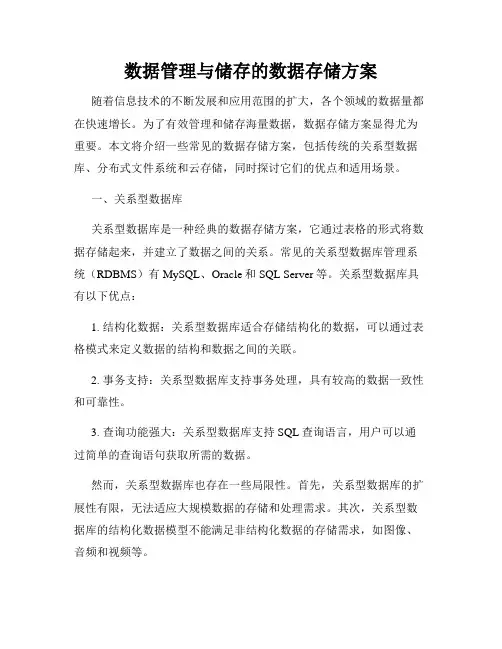 数据管理与储存的数据存储方案

随着信息技术的不断发展和应用范围的扩大，各个领域的数据量都在快速增长。为了有效管理和储存海量数据，数据存储方案显得尤为重要。本文将介绍一些常见的数据存储方案，包括传统的关系型数据库、分布式文件系统和云存储，同时探讨它们的优点和适用场景。

一、关系型数据库

关系型数据库是一种经典的数据存储方案，它通过表格的形式将数据存储起来，并建立了数据之间的关系。常见的关系型数据库管理系统（RDBMS）有 MySQL、Oracle 和 SQL Server 等。关系型数据库具有以下优点：

1. 结构化数据：关系型数据库适合存储结构化的数据，可以通过表格模式来定义数据的结构和数据之间的关联。

2. 事务支持：关系型数据库支持事务处理，具有较高的数据一致性和可靠性。

3. 查询功能强大：关系型数据库支持 SQL 查询语言，用户可以通过简单的查询语句获取所需的数据。

然而，关系型数据库也存在一些局限性。首先，关系型数据库的扩展性有限，无法适应大规模数据的存储和处理需求。其次，关系型数据库的结构化数据模型不能满足非结构化数据的存储需求，如图像、音频和视频等。